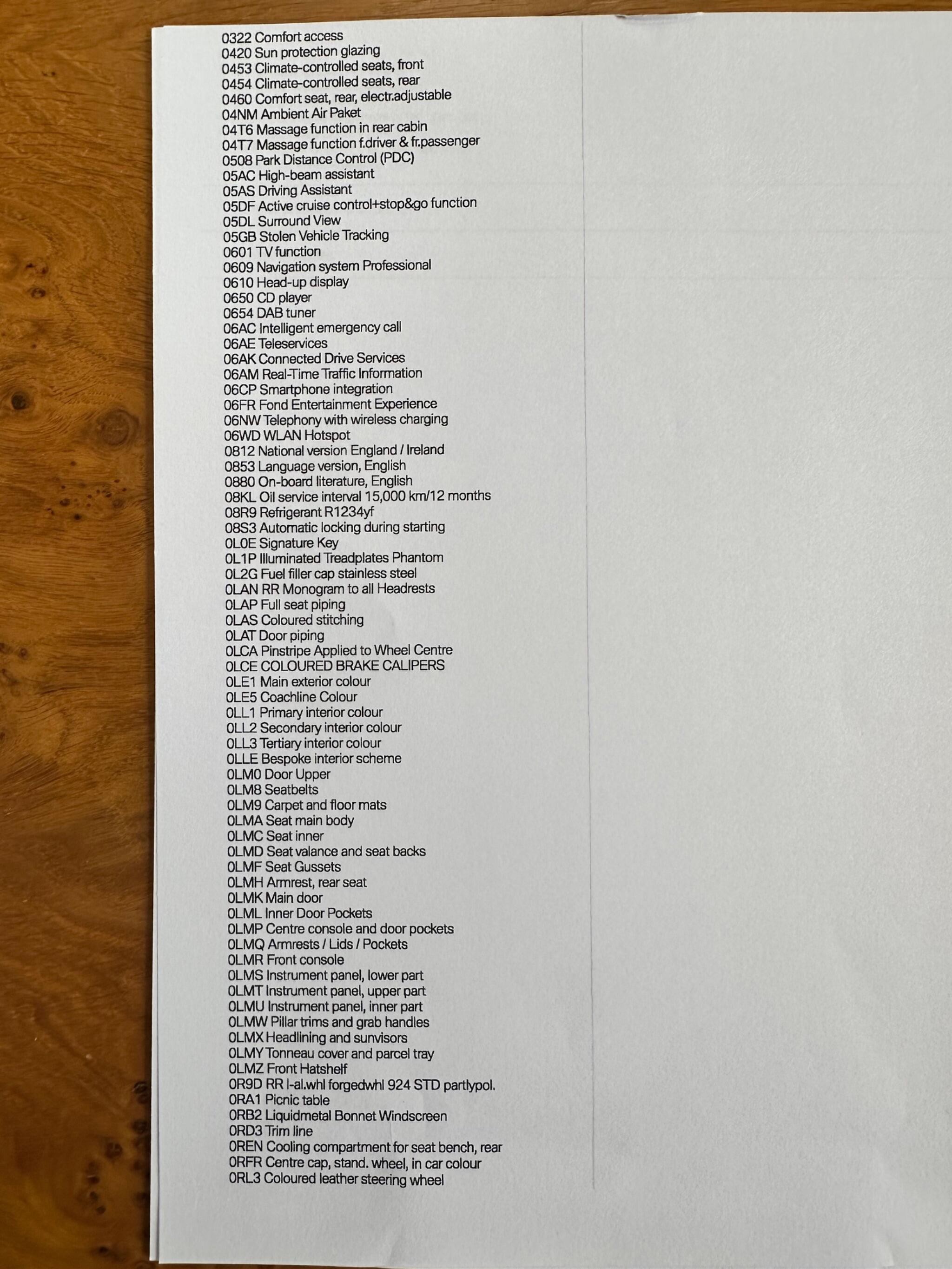 0322 Comfort access
0420 Sun protection glazing
0453 Climate-controlled seats, front
0454 Climate-controlled seats, rear
0460 Comfort seat, rear, electr.adjustable
04NM Ambient Air Paket
04T6 Massage function in rear cabin
04T7 Massage function f.driver & fr.passenger
0508 Park Distance Control (PDC)
05AC High-beam assistant
05AS Driving Assistant
05DF Active cruise control+stop&go function
05DL Surround View
05GB Stolen Vehicle Tracking
0601 TV function
0609 Navigation system Professional
0610 Head-up display
0650 CD player
0654 DAB tuner
06AC Intelligent emergency call
06AE Teleservices
06AK Connected Drive Services
06AM Real-Time Traffic Information
06CP Smartphone integration
06FR Fond Entertainment Experience
06NW Telephony with wireless charging
06WD WLAN Hotspot
0812 National version England / Ireland
0853 Language version, English
0880 On-board literature, English
08KL Oil service interval 15,000 km/12 months
08R9 Refrigerant R1234yf
08S3 Automatic locking during starting
0L0E Signature Key
0L1P Illuminated Treadplates Phantom
0L2G Fuel filler cap stainless steel
0LAN RR Monogram to all Headrests
0LAP Full seat piping
0LAS Coloured stitching
0LAT Door piping
0LCA Pinstripe Applied to Wheel Centre
0LCE COLOURED BRAKE CALIPERS
0LE1 Main exterior colour
0LE5 Coachline Colour
0LL1 Primary interior colour
0LL2 Secondary interior colour
0LL3 Tertiary interior colour
0LLE Bespoke interior scheme
0LM0 Door Upper
0LM8 Seatbelts
0LM9 Carpet and floor mats
0LMA Seat main body
0LMC Seat inner
0LMD Seat valance and seat backs
0LMF Seat Gussets
0LMH Armrest, rear seat
0LMK Main door
0LML Inner Door Pockets
0LMP Centre console and door pockets
0LMQ Armrests / Lids / Pockets
0LMR Front console
0LMS Instrument panel, lower part
0LMT Instrument panel, upper part
0LMU Instrument panel, inner part
0LMW Pillar trims and grab handles
0LMX Headlining and sunvisors
0LMY Tonneau cover and parcel tray
0LMZ Front Hatshelf
0R9D RR l-al.whl forgedwhl 924 STD partlypol.
0RA1 Picnic table
0RB2 Liquidmetal Bonnet Windscreen
0RD3 Trim line
0REN Cooling compartment for seat bench, rear
0RFR Centre cap, stand. wheel, in car colour
0RL3 Coloured leather steering wheel